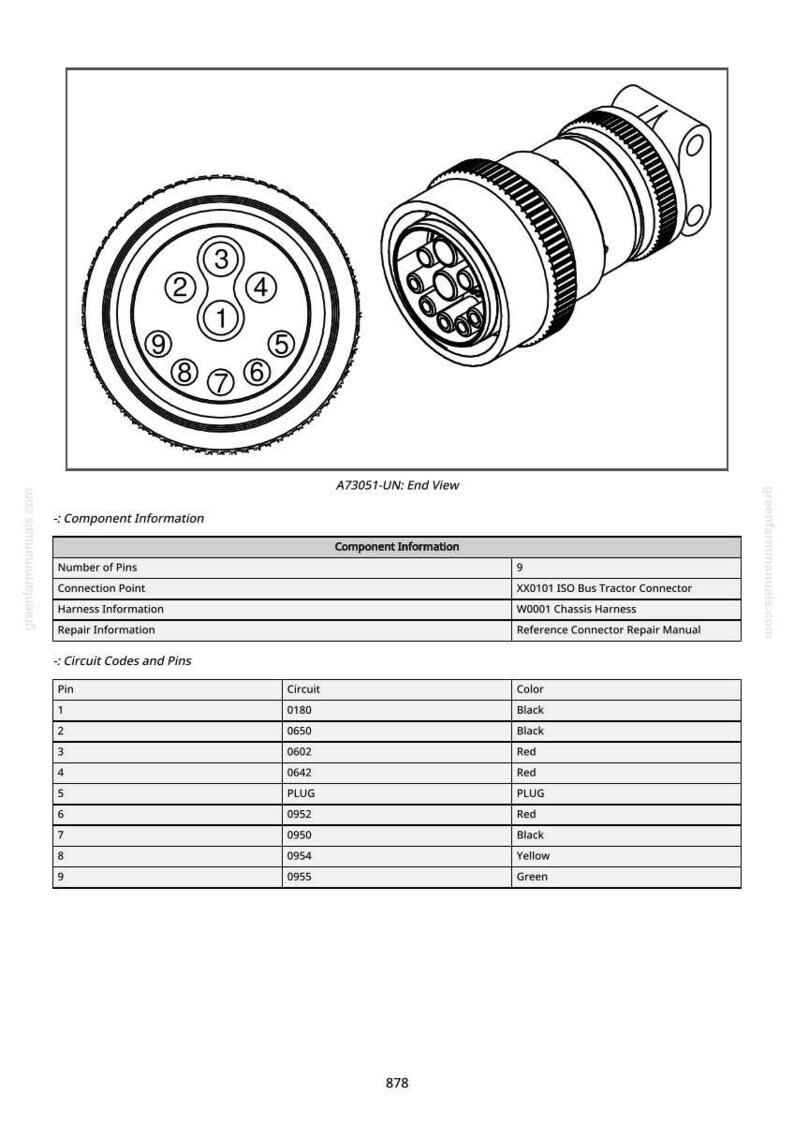 3
2
4
1
9
5
8
7
6

A73051-UN: End View

-: Component Information

| Component Information | |
|---|---|
| Number of Pins | 9 |
| Connection Point | XX0101 ISO Bus Tractor Connector |
| Harness Information | W0001 Chassis Harness |
| Repair Information | Reference Connector Repair Manual |

-: Circuit Codes and Pins

| Pin | Circuit | Color |
|---|---|---|
| 1 | 0180 | Black |
| 2 | 0650 | Black |
| 3 | 0602 | Red |
| 4 | 0642 | Red |
| 5 | PLUG | PLUG |
| 6 | 0952 | Red |
| 7 | 0950 | Black |
| 8 | 0954 | Yellow |
| 9 | 0955 | Green |

878

greenfarmmanuals.com